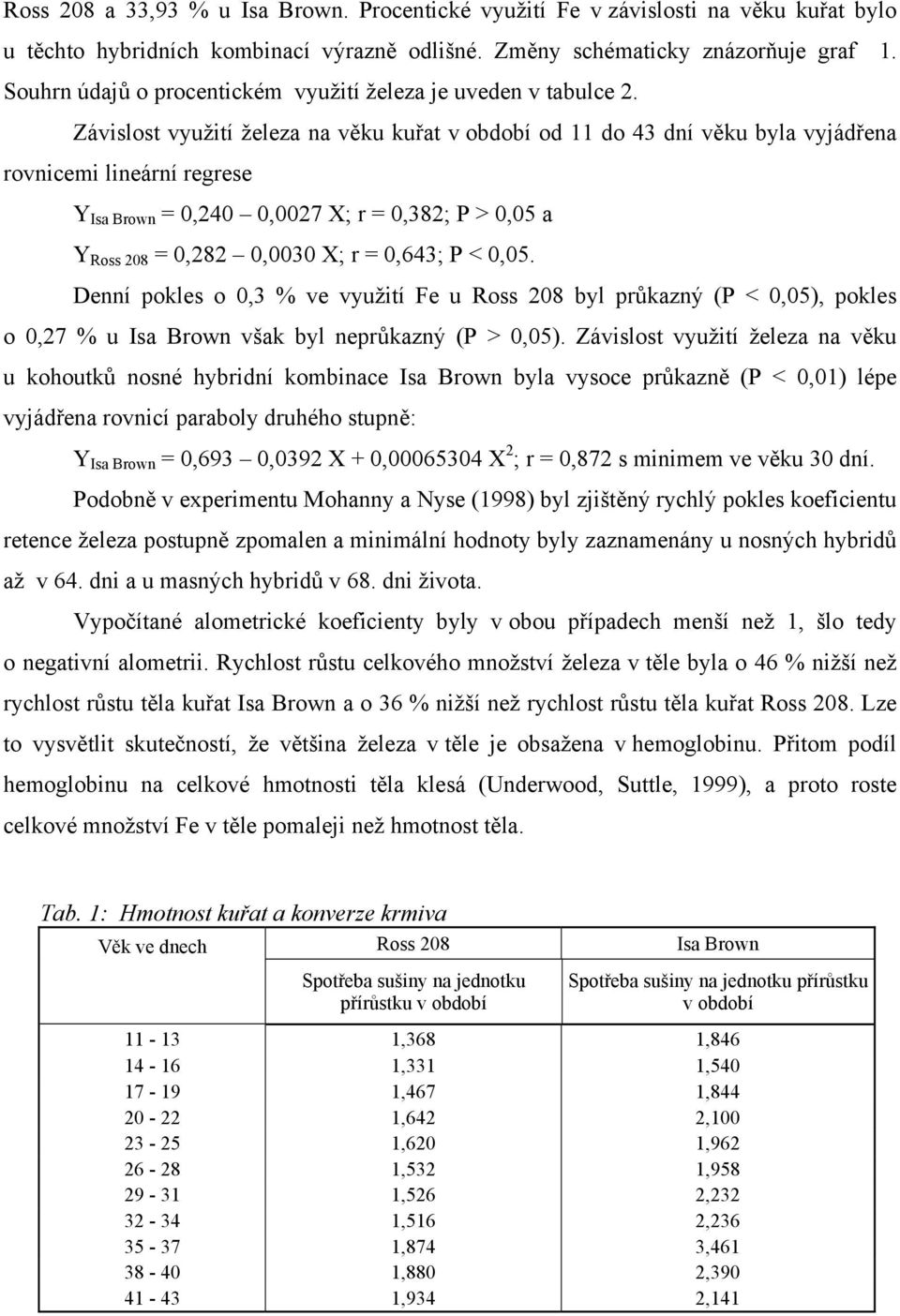 Ross 208 a 33,93 % u Isa Brown. Procentické využití Fe v závislosti na věku kuřat bylo u těchto hybridních kombinací výrazně odlišné. Změny schématicky znázorňuje graf 1. Souhrn údajů o procentickém využití železa je uveden v tabulce 2.

Závislost využití železa na věku kuřat v období od 11 do 43 dní věku byla vyjádřena rovnicemi lineární regrese

$Y_{Isa\ Brown}$ = 0,240 – 0,0027 X; r = 0,382; P > 0,05 a

$Y_{Ross\ 208}$ = 0,282 – 0,0030 X; r = 0,643; P < 0,05.

Denní pokles o 0,3 % ve využití Fe u Ross 208 byl průkazný (P < 0,05), pokles o 0,27 % u Isa Brown však byl neprůkazný (P > 0,05). Závislost využití železa na věku u kohoutků nosné hybridní kombinace Isa Brown byla vysoce průkazně (P < 0,01) lépe vyjádřena rovnicí paraboly druhého stupně:

$Y_{Isa\ Brown}$ = 0,693 – 0,0392 X + 0,00065304 $X^2$; r = 0,872 s minimem ve věku 30 dní.

Podobně v experimentu Mohanny a Nyse (1998) byl zjištěný rychlý pokles koeficientu retence železa postupně zpomalen a minimální hodnoty byly zaznamenány u nosných hybridů až v 64. dni a u masných hybridů v 68. dni života.

Vypočítané alometrické koeficienty byly v obou případech menší než 1, šlo tedy o negativní alometrii. Rychlost růstu celkového množství železa v těle byla o 46 % nižší než rychlost růstu těla kuřat Isa Brown a o 36 % nižší než rychlost růstu těla kuřat Ross 208. Lze to vysvětlit skutečností, že většina železa v těle je obsažena v hemoglobinu. Přitom podíl hemoglobinu na celkové hmotnosti těla klesá (Underwood, Suttle, 1999), a proto roste celkové množství Fe v těle pomaleji než hmotnost těla.

Tab. 1: Hmotnost kuřat a konverze krmiva

| Věk ve dnech | Ross 208 | Isa Brown |
|---|---|---|
| | Spotřeba sušiny na jednotku přírůstku v období | Spotřeba sušiny na jednotku přírůstku v období |
| 11 - 13 | 1,368 | 1,846 |
| 14 - 16 | 1,331 | 1,540 |
| 17 - 19 | 1,467 | 1,844 |
| 20 - 22 | 1,642 | 2,100 |
| 23 - 25 | 1,620 | 1,962 |
| 26 - 28 | 1,532 | 1,958 |
| 29 - 31 | 1,526 | 2,232 |
| 32 - 34 | 1,516 | 2,236 |
| 35 - 37 | 1,874 | 3,461 |
| 38 - 40 | 1,880 | 2,390 |
| 41 - 43 | 1,934 | 2,141 |